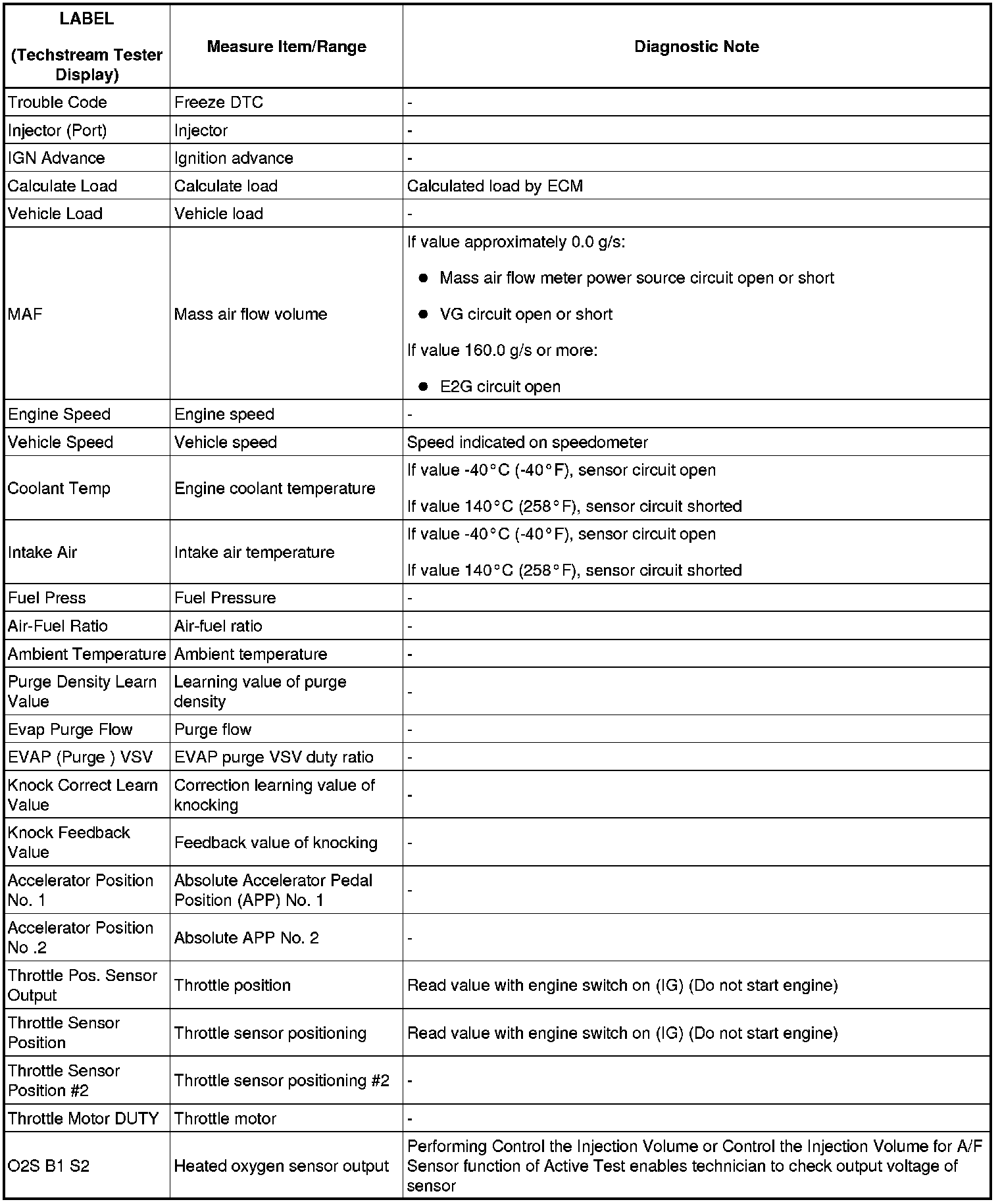 | LABEL (Techstream Tester Display) | Measure Item/Range | Diagnostic Note |
|---|---|---|
| Trouble Code | Freeze DTC | - |
| Injector (Port) | Injector | - |
| IGN Advance | Ignition advance | - |
| Calculate Load | Calculate load | Calculated load by ECM |
| Vehicle Load | Vehicle load | - |
| MAF | Mass air flow volume | If value approximately 0.0 g/s: ● Mass air flow meter power source circuit open or short ● VG circuit open or short If value 160.0 g/s or more: ● E2G circuit open |
| Engine Speed | Engine speed | - |
| Vehicle Speed | Vehicle speed | Speed indicated on speedometer |
| Coolant Temp | Engine coolant temperature | If value -40°C (-40°F), sensor circuit open If value 140°C (258°F), sensor circuit shorted |
| Intake Air | Intake air temperature | If value -40°C (-40°F), sensor circuit open If value 140°C (258°F), sensor circuit shorted |
| Fuel Press | Fuel Pressure | - |
| Air-Fuel Ratio | Air-fuel ratio | - |
| Ambient Temperature | Ambient temperature | - |
| Purge Density Learn Value | Learning value of purge density | - |
| Evap Purge Flow | Purge flow | - |
| EVAP (Purge ) VSV | EVAP purge VSV duty ratio | - |
| Knock Correct Learn Value | Correction learning value of knocking | - |
| Knock Feedback Value | Feedback value of knocking | - |
| Accelerator Position No. 1 | Absolute Accelerator Pedal Position (APP) No. 1 | - |
| Accelerator Position No .2 | Absolute APP No. 2 | - |
| Throttle Pos. Sensor Output | Throttle position | Read value with engine switch on (IG) (Do not start engine) |
| Throttle Sensor Position | Throttle sensor positioning | Read value with engine switch on (IG) (Do not start engine) |
| Throttle Sensor Position #2 | Throttle sensor positioning #2 | - |
| Throttle Motor DUTY | Throttle motor | - |
| O2S B1 S2 | Heated oxygen sensor output | Performing Control the Injection Volume or Control the Injection Volume for A/F Sensor function of Active Test enables technician to check output voltage of sensor |